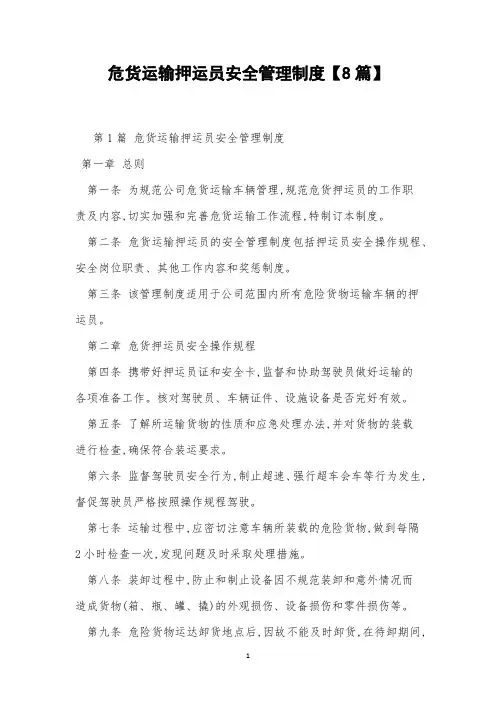 危货运输押运员安全管理制度【8篇】

第1篇 危货运输押运员安全管理制度

第一章 总则

第一条 为规范公司危货运输车辆管理,规范危货押运员的工作职责及内容,切实加强和完善危货运输工作流程,特制订本制度。

第二条 危货运输押运员的安全管理制度包括押运员安全操作规程、安全岗位职责、其他工作内容和奖惩制度。

第三条 该管理制度适用于公司范围内所有危险货物运输车辆的押运员。

第二章 危货押运员安全操作规程

第四条 携带好押运员证和安全卡,监督和协助驾驶员做好运输的各项准备工作。核对驾驶员、车辆证件、设施设备是否完好有效。

第五条 了解所运输货物的性质和应急处理办法,并对货物的装载进行检查,确保符合装运要求。

第六条 监督驾驶员安全行为,制止超速、强行超车会车等行为发生,督促驾驶员严格按照操作规程驾驶。

第七条 运输过程中,应密切注意车辆所装载的危险货物,做到每隔2小时检查一次,发现问题及时采取处理措施。

第八条 装卸过程中,防止和制止设备因不规范装卸和意外情况而造成货物(箱、瓶、罐、撬)的外观损伤、设备损伤和零件损伤等。

第九条 危险货物运达卸货地点后,因故不能及时卸货,在待卸期间,

1